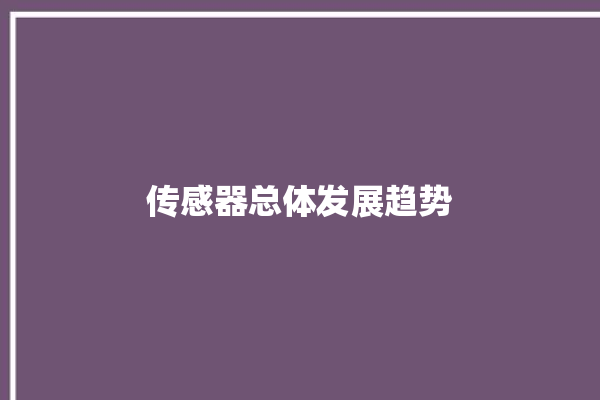 传感器总体发展趋势